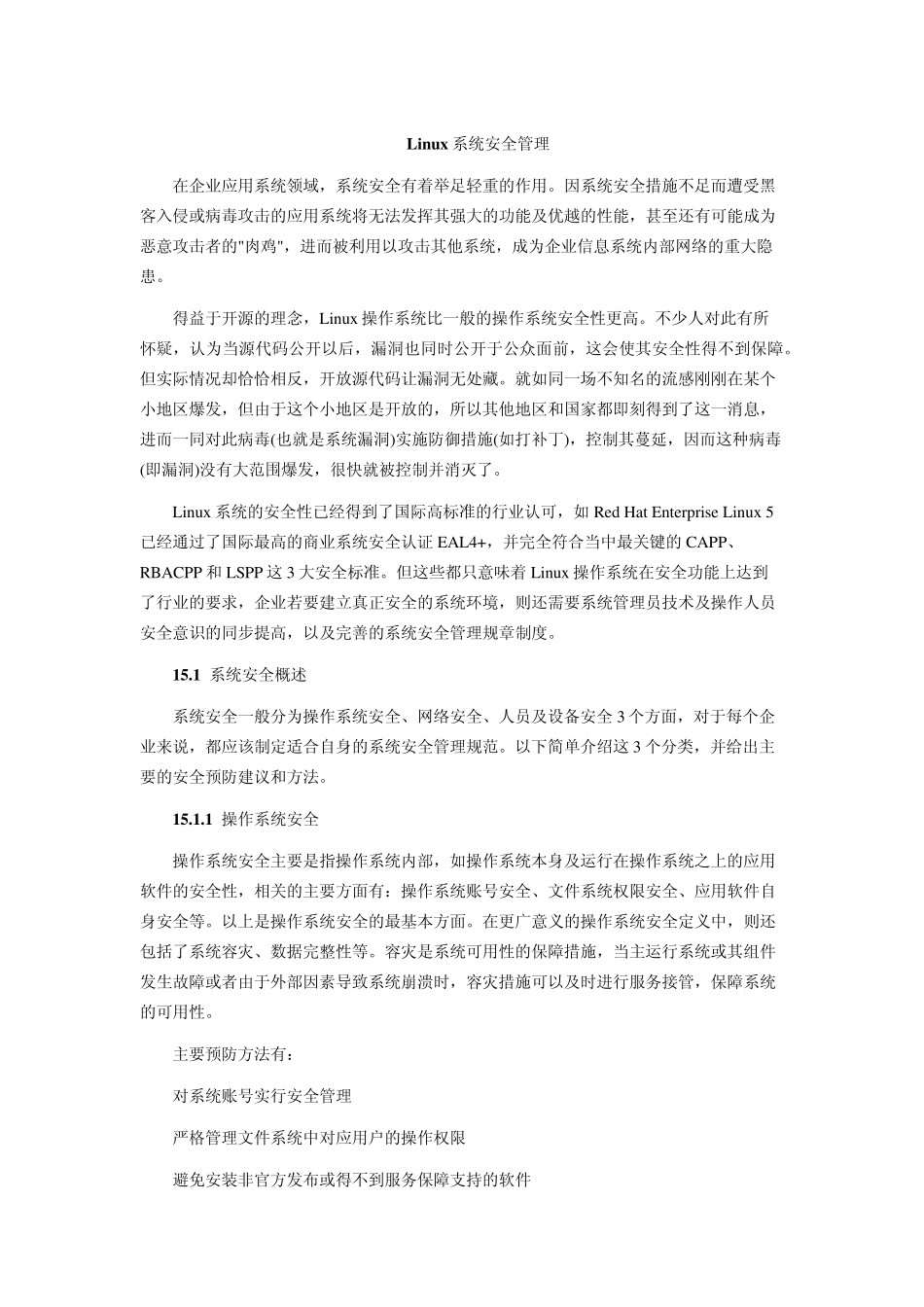 Linux 系统安全管理

在企业应用系统领域，系统安全有着举足轻重的作用。因系统安全措施不足而遭受黑客入侵或病毒攻击的应用系统将无法发挥其强大的功能及优越的性能，甚至还有可能成为恶意攻击者的"肉鸡"，进而被利用以攻击其他系统，成为企业信息系统内部网络的重大隐患。

得益于开源的理念，Linux 操作系统比一般的操作系统安全性更高。不少人对此有所怀疑，认为当源代码公开以后，漏洞也同时公开于公众面前，这会使其安全性得不到保障。但实际情况却恰恰相反，开放源代码让漏洞无处藏。就如同一场不知名的流感刚刚在某个小地区爆发，但由于这个小地区是开放的，所以其他地区和国家都即刻得到了这一消息，进而一同对此病毒(也就是系统漏洞)实施防御措施(如打补丁)，控制其蔓延，因而这种病毒(即漏洞)没有大范围爆发，很快就被控制并消灭了。

Linux 系统的安全性已经得到了国际高标准的行业认可，如 Red Hat Enterprise Linux 5 已经通过了国际最高的商业系统安全认证 EAL4+，并完全符合当中最关键的 CAPP、RBACPP 和 LSPP 这 3 大安全标准。但这些都只意味着 Linux 操作系统在安全功能上达到了行业的要求，企业若要建立真正安全的系统环境，则还需要系统管理员技术及操作人员安全意识的同步提高，以及完善的系统安全管理规章制度。

15.1 系统安全概述

系统安全一般分为操作系统安全、网络安全、人员及设备安全 3 个方面，对于每个企业来说，都应该制定适合自身的系统安全管理规范。以下简单介绍这 3 个分类，并给出主要的安全预防建议和方法。

15.1.1 操作系统安全

操作系统安全主要是指操作系统内部，如操作系统本身及运行在操作系统之上的应用软件的安全性，相关的主要方面有：操作系统账号安全、文件系统权限安全、应用软件自身安全等。以上是操作系统安全的最基本方面。在更广意义的操作系统安全定义中，则还包括了系统容灾、数据完整性等。容灾是系统可用性的保障措施，当主运行系统或其组件发生故障或者由于外部因素导致系统崩溃时，容灾措施可以及时进行服务接管，保障系统的可用性。

主要预防方法有：

对系统账号实行安全管理

严格管理文件系统中对应用户的操作权限

避免安装非官方发布或得不到服务保障支持的软件